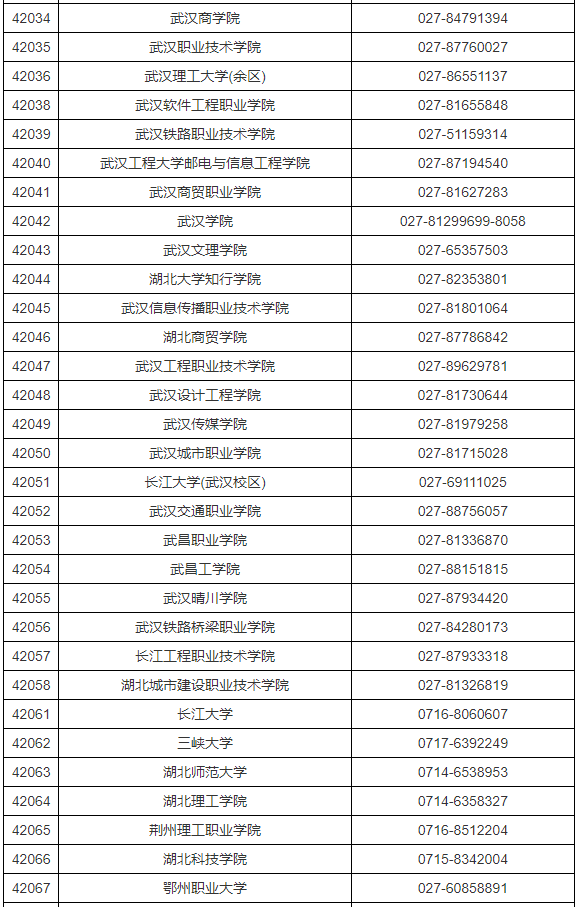 | 42034 | 武汉商学院 | 027-84791394 |
|---|---|---|
| 42035 | 武汉职业技术学院 | 027-87760027 |
| 42036 | 武汉理工大学(余区) | 027-86551137 |
| 42038 | 武汉软件工程职业学院 | 027-81655848 |
| 42039 | 武汉铁路职业技术学院 | 027-51159314 |
| 42040 | 武汉工程大学邮电与信息工程学院 | 027-87194540 |
| 42041 | 武汉商贸职业学院 | 027-81627283 |
| 42042 | 武汉学院 | 027-81299699-8058 |
| 42043 | 武汉文理学院 | 027-65357503 |
| 42044 | 湖北大学知行学院 | 027-82353801 |
| 42045 | 武汉信息传播职业技术学院 | 027-81801064 |
| 42046 | 湖北商贸学院 | 027-87786842 |
| 42047 | 武汉工程职业技术学院 | 027-89629781 |
| 42048 | 武汉设计工程学院 | 027-81730644 |
| 42049 | 武汉传媒学院 | 027-81979258 |
| 42050 | 武汉城市职业学院 | 027-81715028 |
| 42051 | 长江大学(武汉校区) | 027-69111025 |
| 42052 | 武汉交通职业学院 | 027-88756057 |
| 42053 | 武昌职业学院 | 027-81336870 |
| 42054 | 武昌工学院 | 027-88151815 |
| 42055 | 武汉晴川学院 | 027-87934420 |
| 42056 | 武汉铁路桥梁职业学院 | 027-84280173 |
| 42057 | 长江工程职业技术学院 | 027-87933318 |
| 42058 | 湖北城市建设职业技术学院 | 027-81326819 |
| 42061 | 长江大学 | 0716-8060607 |
| 42062 | 三峡大学 | 0717-6392249 |
| 42063 | 湖北师范大学 | 0714-6538953 |
| 42064 | 湖北理工学院 | 0714-6358327 |
| 42065 | 荆州理工职业学院 | 0716-8512204 |
| 42066 | 湖北科技学院 | 0715-8342004 |
| 42067 | 鄂州职业大学 | 027-60858891 |